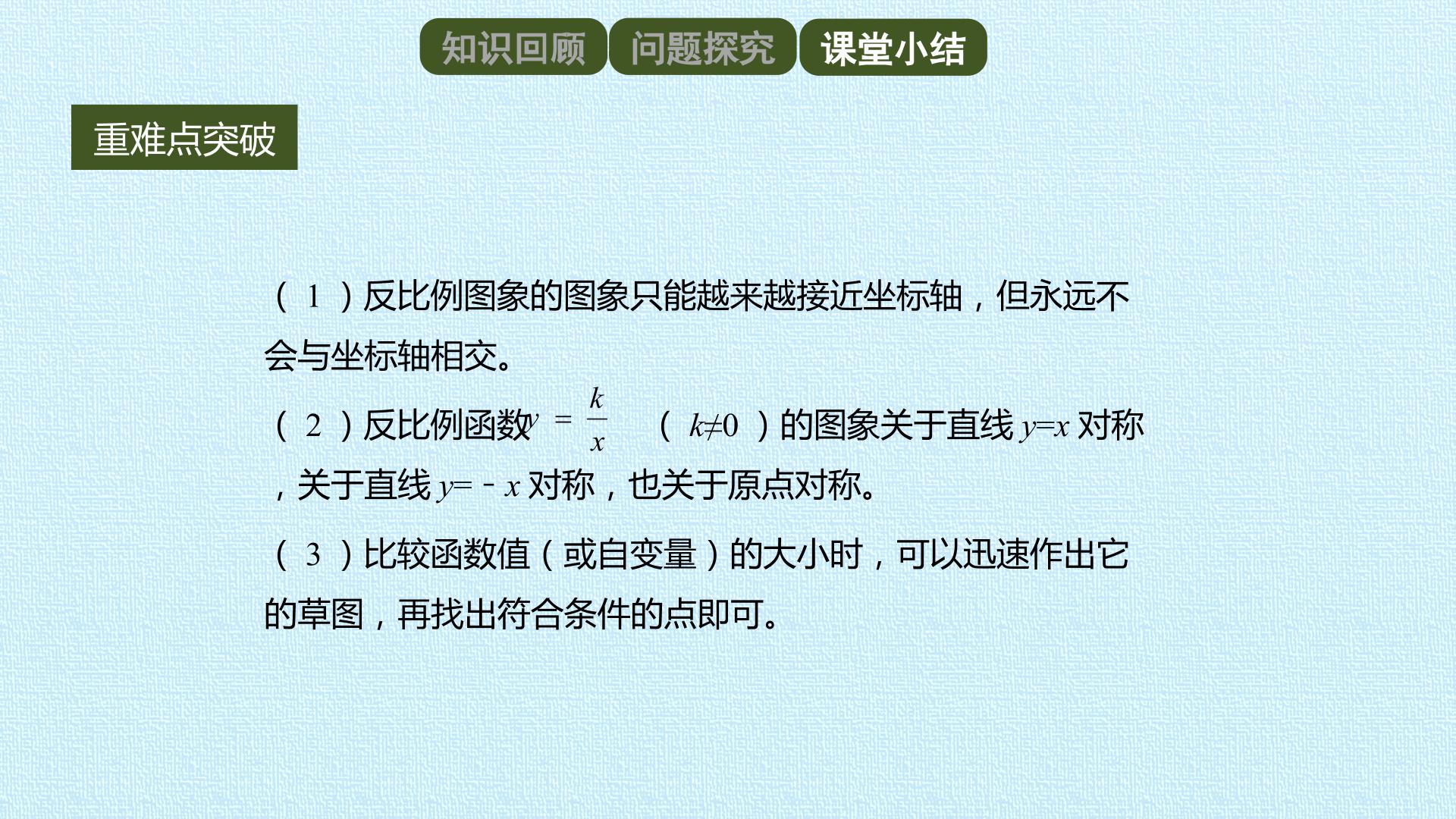 知识回顾 问题探究 课堂小结

重难点突破

（1）反比例图象的图象只能越来越接近坐标轴，但永远不会与坐标轴相交。

（2）反比例函数$y=\frac{k}{x}$（$k\neq0$）的图象关于直线$y=x$对称，关于直线$y=-x$对称，也关于原点对称。

（3）比较函数值（或自变量）的大小时，可以迅速作出它的草图，再找出符合条件的点即可。